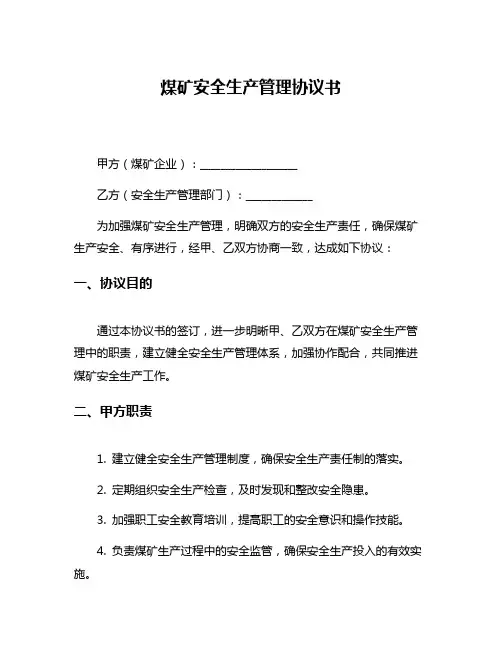 煤矿安全生产管理协议书

甲方（煤矿企业）：________________

乙方（安全生产管理部门）：___________

为加强煤矿安全生产管理，明确双方的安全生产责任，确保煤矿生产安全、有序进行，经甲、乙双方协商一致，达成如下协议：

一、协议目的

通过本协议书的签订，进一步明晰甲、乙双方在煤矿安全生产管理中的职责，建立健全安全生产管理体系，加强协作配合，共同推进煤矿安全生产工作。

二、甲方职责

1. 建立健全安全生产管理制度，确保安全生产责任制的落实。

2. 定期组织安全生产检查，及时发现和整改安全隐患。

3. 加强职工安全教育培训，提高职工的安全意识和操作技能。

4. 负责煤矿生产过程中的安全监管，确保安全生产投入的有效实施。